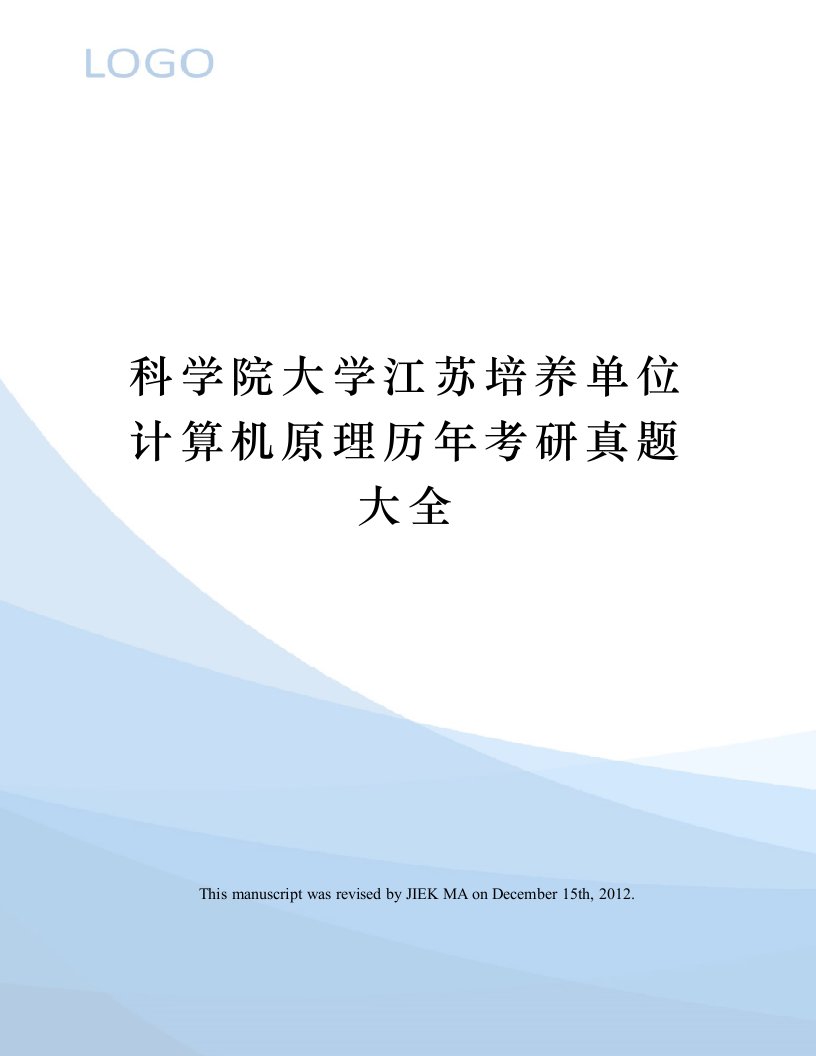 LOGO

科学院大学江苏培养单位计算机原理历年考研真题大全

This manuscript was revised by JIEK MA on December 15th, 2012.